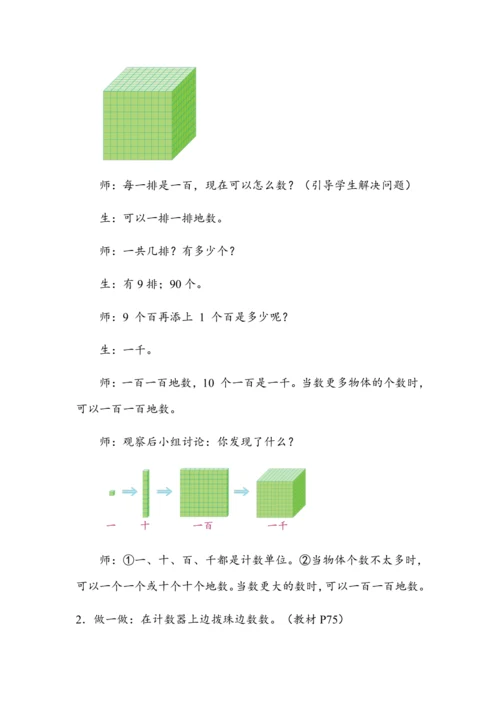 师：每一排是一百，现在可以怎么数？（引导学生解决问题）

生：可以一排一排地数。

师：一共几排？有多少个？

生：有 9 排；90 个。

师：9 个百再添上 1 个百是多少呢？

生：一千。

师：一百一百地数，10 个一百是一千。当数更多物体的个数时，可以一百一百地数。

师：观察后小组讨论：你发现了什么？

一 十 一百 一千

师：①一、十、百、千都是计数单位。②当物体个数不太多时，可以一个一个或十个十个地数。当数更大的数时，可以一百一百地数。

2. 做一做：在计数器上边拨珠边数数。（教材 P75）